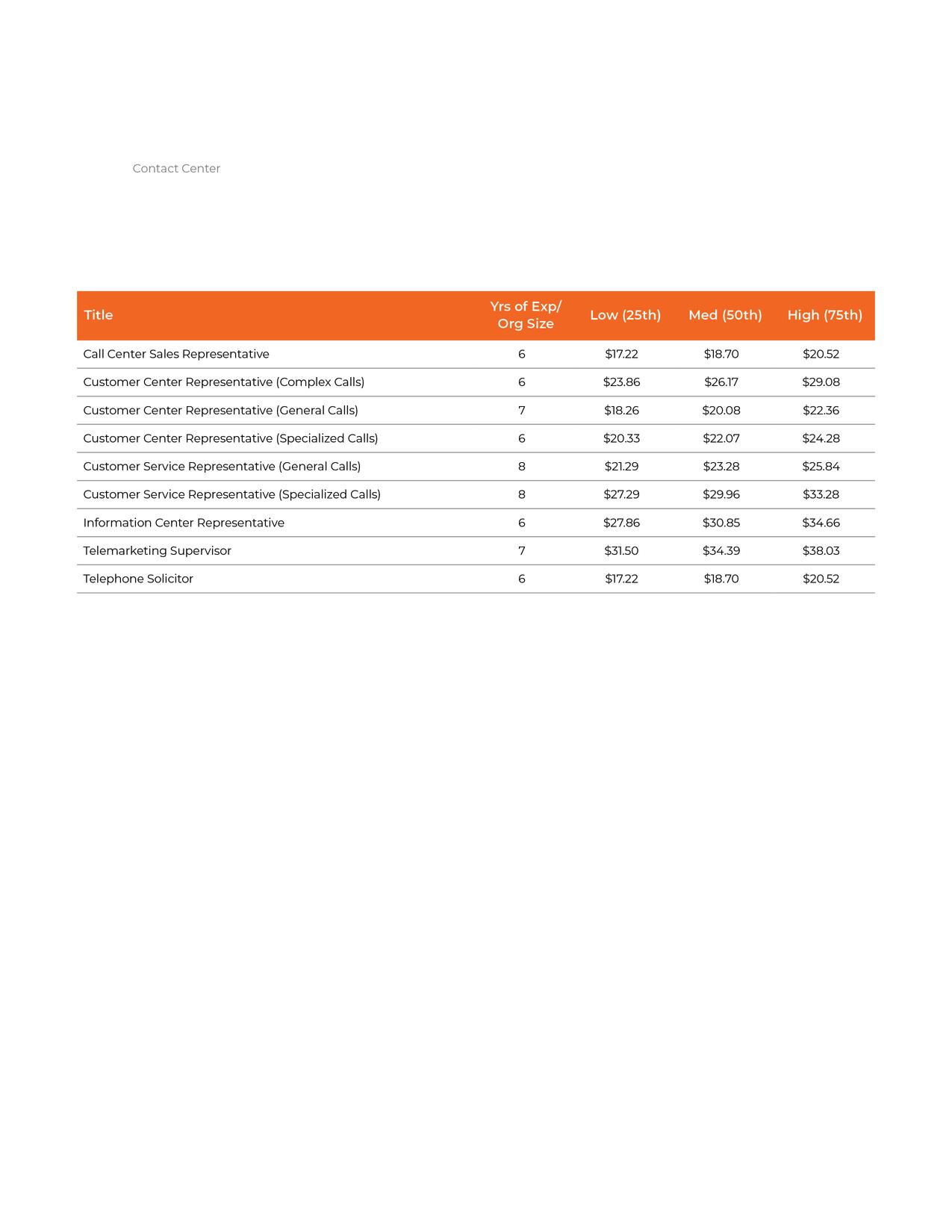 Contact Center

| Title | Yrs of Exp/ Org Size | Low (25th) | Med (50th) | High (75th) |
|---|---|---|---|---|
| Call Center Sales Representative | 6 | \$17.22 | \$18.70 | \$20.52 |
| Customer Center Representative (Complex Calls) | 6 | \$23.86 | \$26.17 | \$29.08 |
| Customer Center Representative (General Calls) | 7 | \$18.26 | \$20.08 | \$22.36 |
| Customer Center Representative (Specialized Calls) | 6 | \$20.33 | \$22.07 | \$24.28 |
| Customer Service Representative (General Calls) | 8 | \$21.29 | \$23.28 | \$25.84 |
| Customer Service Representative (Specialized Calls) | 8 | \$27.29 | \$29.96 | \$33.28 |
| Information Center Representative | 6 | \$27.86 | \$30.85 | \$34.66 |
| Telemarketing Supervisor | 7 | \$31.50 | \$34.39 | \$38.03 |
| Telephone Solicitor | 6 | \$17.22 | \$18.70 | \$20.52 |